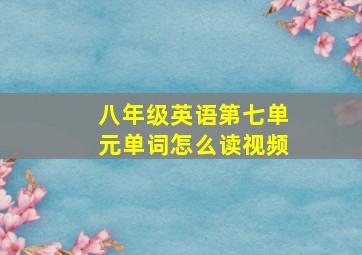 八年级英语第七单元单词怎么读视频